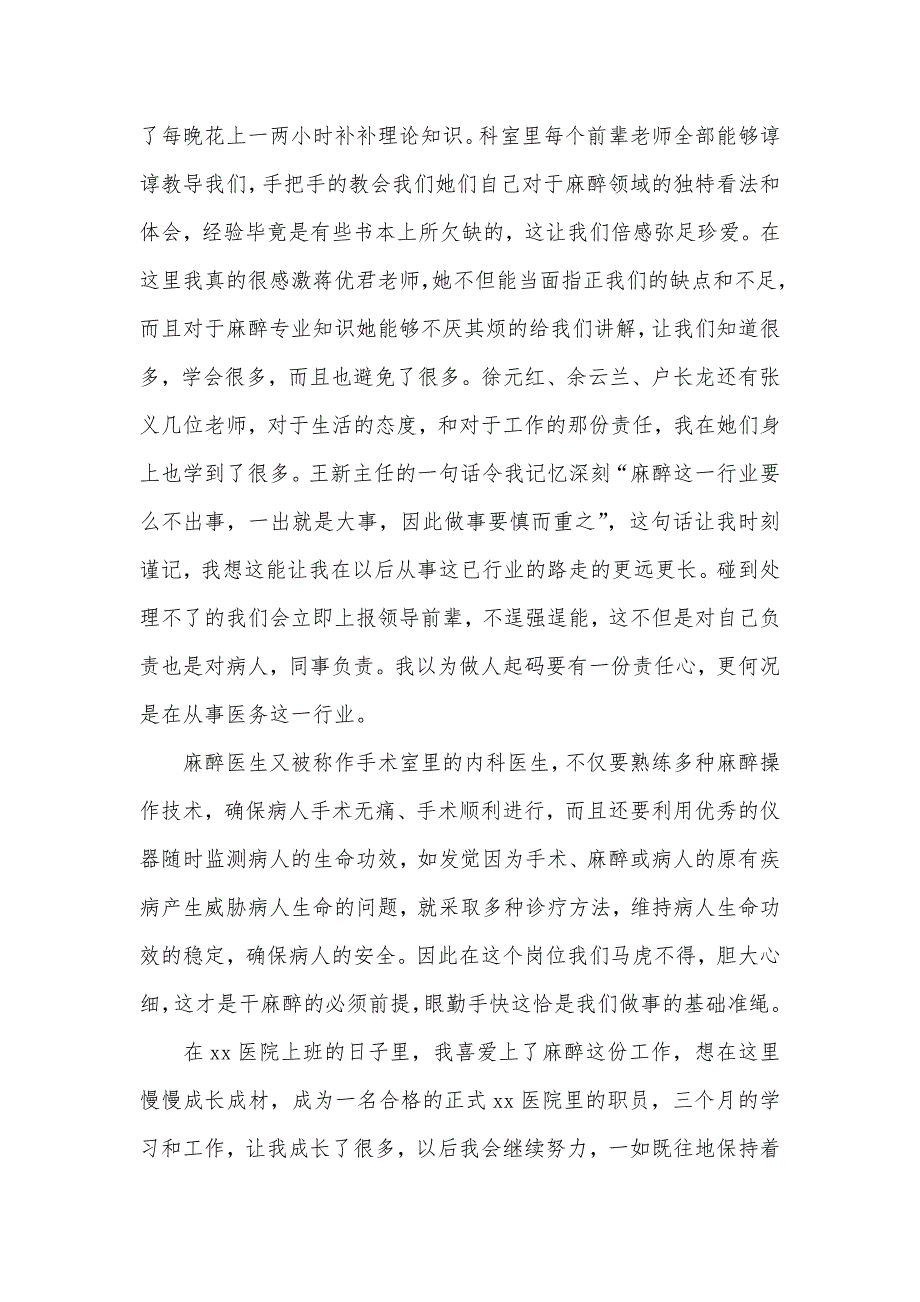 了每晚花上一两小时补补理论知识。科室里每个前辈老师全部能够谆谆教导我们，手把手的教会我们她们自己对于麻醉领域的独特看法和体会，经验毕竟是有些书本上所欠缺的，这让我们倍感弥足珍爱。在这里我真的很感激蒋优君老师，她不但能当面指正我们的缺点和不足，而且对于麻醉专业知识她能够不厌其烦的给我们讲解，让我们知道很多，学会很多，而且也避免了很多。徐元红、余云兰、户长龙还有张义几位老师，对于生活的态度，和对于工作的那份责任，我在她们身上也学到了很多。王新主任的一句话令我记忆深刻“麻醉这一行业要么不出事，一出就是大事，因此做事要慎而重之”，这句话让我时刻谨记，我想这能让我在以后从事这已行业的路走的更远更长。碰到处理不了的我们会立即上报领导前辈，不逞强逞能，这不但是对自己负责也是对病人，同事负责。我以为做人起码要有一份责任心，更何况是在从事医务这一行业。

麻醉医生又被称作手术室里的内科医生，不仅要熟练多种麻醉操作技术，确保病人手术无痛、手术顺利进行，而且还要利用优秀的仪器随时监测病人的生命功效，如发觉因为手术、麻醉或病人的原有疾病产生威胁病人生命的问题，就采取多种诊疗方法，维持病人生命功效的稳定，确保病人的安全。因此在这个岗位我们马虎不得，胆大心细，这才是干麻醉的必须前提，眼勤手快这恰是我们做事的基础准绳。

在 xx 医院上班的日子里，我喜爱上了麻醉这份工作，想在这里慢慢成长成材，成为一名合格的正式 xx 医院里的职员，三个月的学习和工作，让我成长了很多，以后我会继续努力，一如既往地保持着